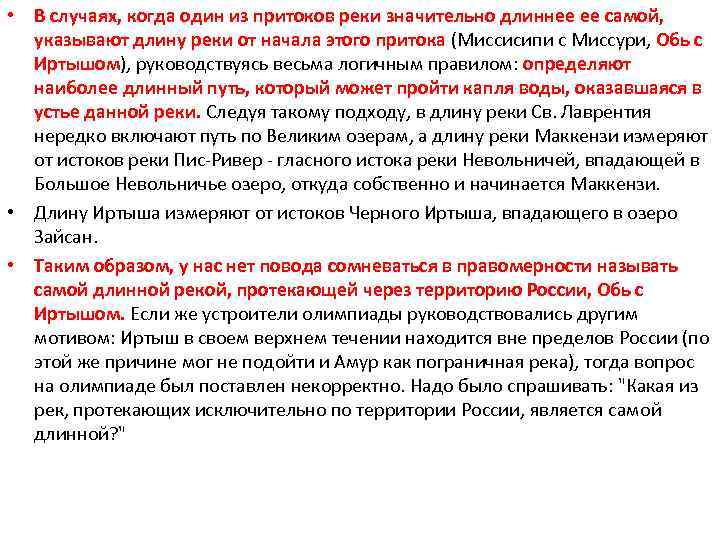 • В случаях, когда один из притоков реки значительно длиннее ее самой, указывают длину реки от начала этого притока (Миссисипи с Миссури, Обь с Иртышом), руководствуясь весьма логичным правилом: определяют наиболее длинный путь, который может пройти капля воды, оказавшаяся в устье данной реки. Следуя такому подходу, в длину реки Св. Лаврентия нередко включают путь по Великим озерам, а длину реки Маккензи измеряют от истоков реки Пис-Ривер - гласного истока реки Невольничей, впадающей в Большое Невольничье озеро, откуда собственно и начинается Маккензи.

• Длину Иртыша измеряют от истоков Черного Иртыша, впадающего в озеро Зайсан.

• Таким образом, у нас нет повода сомневаться в правомерности называть самой длинной рекой, протекающей через территорию России, Обь с Иртышом. Если же устроители олимпиады руководствовались другим мотивом: Иртыш в своем верхнем течении находится вне пределов России (по этой же причине мог не подойти и Амур как пограничная река), тогда вопрос на олимпиаде был поставлен некорректно. Надо было спрашивать: "Какая из рек, протекающих исключительно по территории России, является самой длинной?"